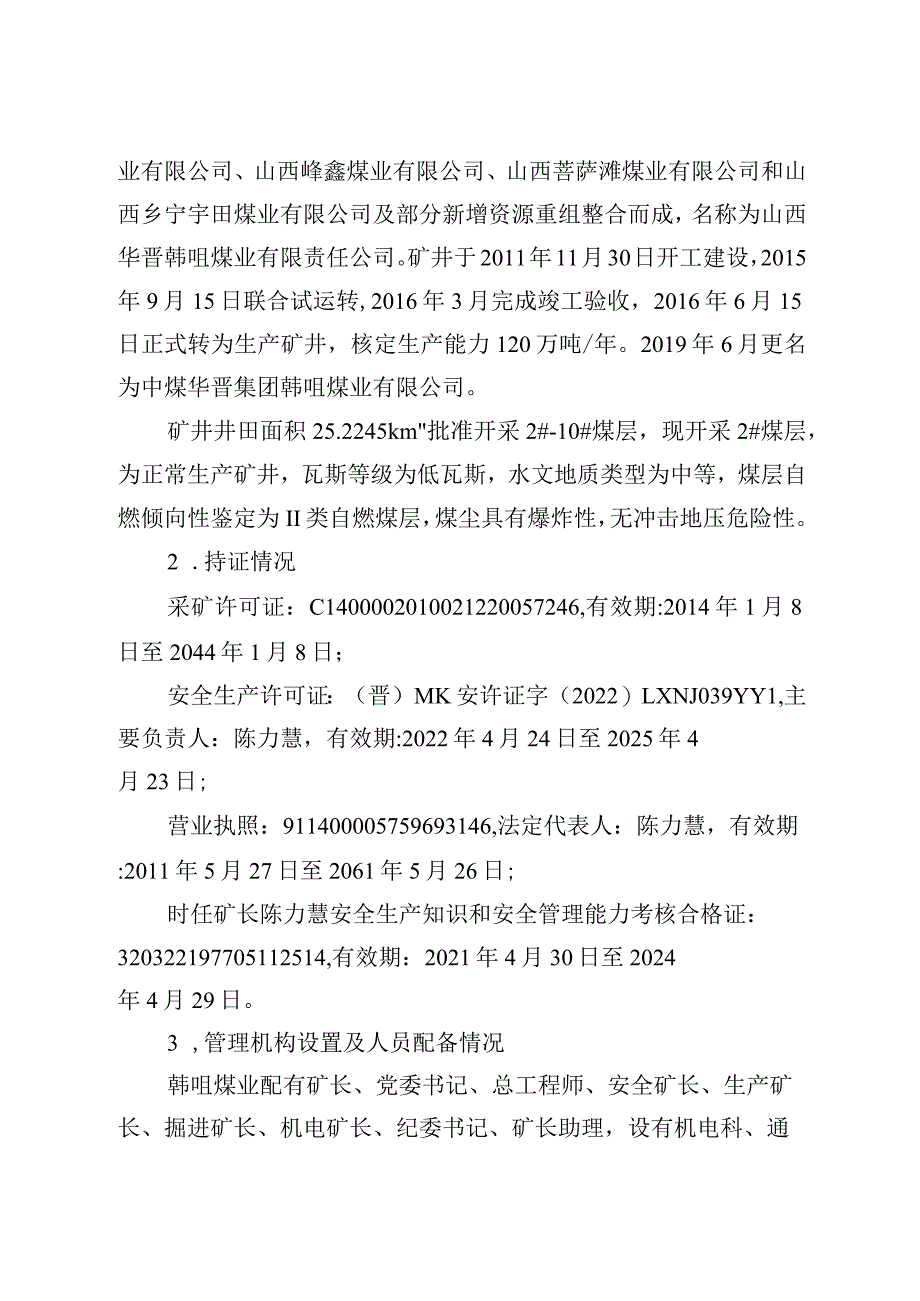 业有限公司、山西峰鑫煤业有限公司、山西菩萨滩煤业有限公司和山西乡宁宇田煤业有限公司及部分新增资源重组整合而成，名称为山西华晋韩咀煤业有限责任公司。矿井于2011年11月30日开工建设，2015年9月15日联合试运转，2016年3月完成竣工验收，2016年6月15日正式转为生产矿井，核定生产能力120万吨/年。2019年6月更名为中煤华晋集团韩咀煤业有限公司。

矿井井田面积25.2245km"批准开采2#-10#煤层，现开采2#煤层，为正常生产矿井，瓦斯等级为低瓦斯，水文地质类型为中等，煤层自燃倾向性鉴定为II类自燃煤层，煤尘具有爆炸性，无冲击地压危险性。

2．持证情况

采矿许可证：C1400002010021220057246,有效期:2014年1月8日至2044年1月8日；

安全生产许可证：（晋）MK安许证字（2022）LXNJ039YY1,主要负责人：陈力慧，有效期:2022年4月24日至2025年4月23日；

营业执照：911400005759693146,法定代表人：陈力慧，有效期:2011年5月27日至2061年5月26日；

时任矿长陈力慧安全生产知识和安全管理能力考核合格证：320322197705112514,有效期：2021年4月30日至2024年4月29日。

3，管理机构设置及人员配备情况

韩咀煤业配有矿长、党委书记、总工程师、安全矿长、生产矿长、掘进矿长、机电矿长、纪委书记、矿长助理，设有机电科、通